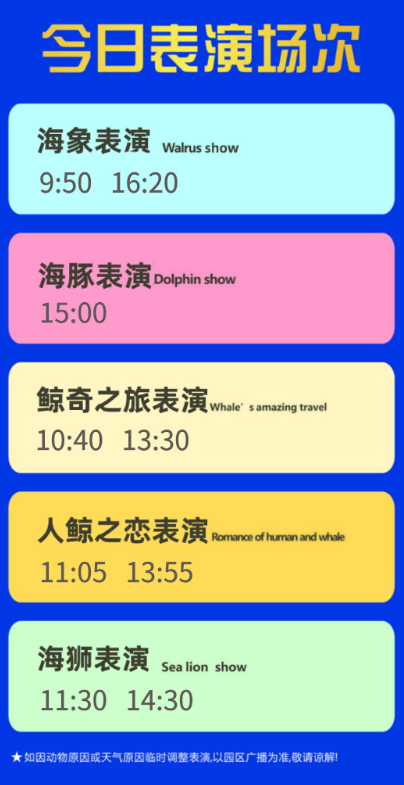 今日表演场次

海象表演 Walrus show
9:50 16:20

海豚表演 Dolphin show
15:00

鲸奇之旅表演 Whale's amazing travel
10:40 13:30

人鲸之恋表演 Romance of human and whale
11:05 13:55

海狮表演 Sea lion show
11:30 14:30

★如因动物原因或天气原因临时调整表演,以园区广播为准,敬请谅解!